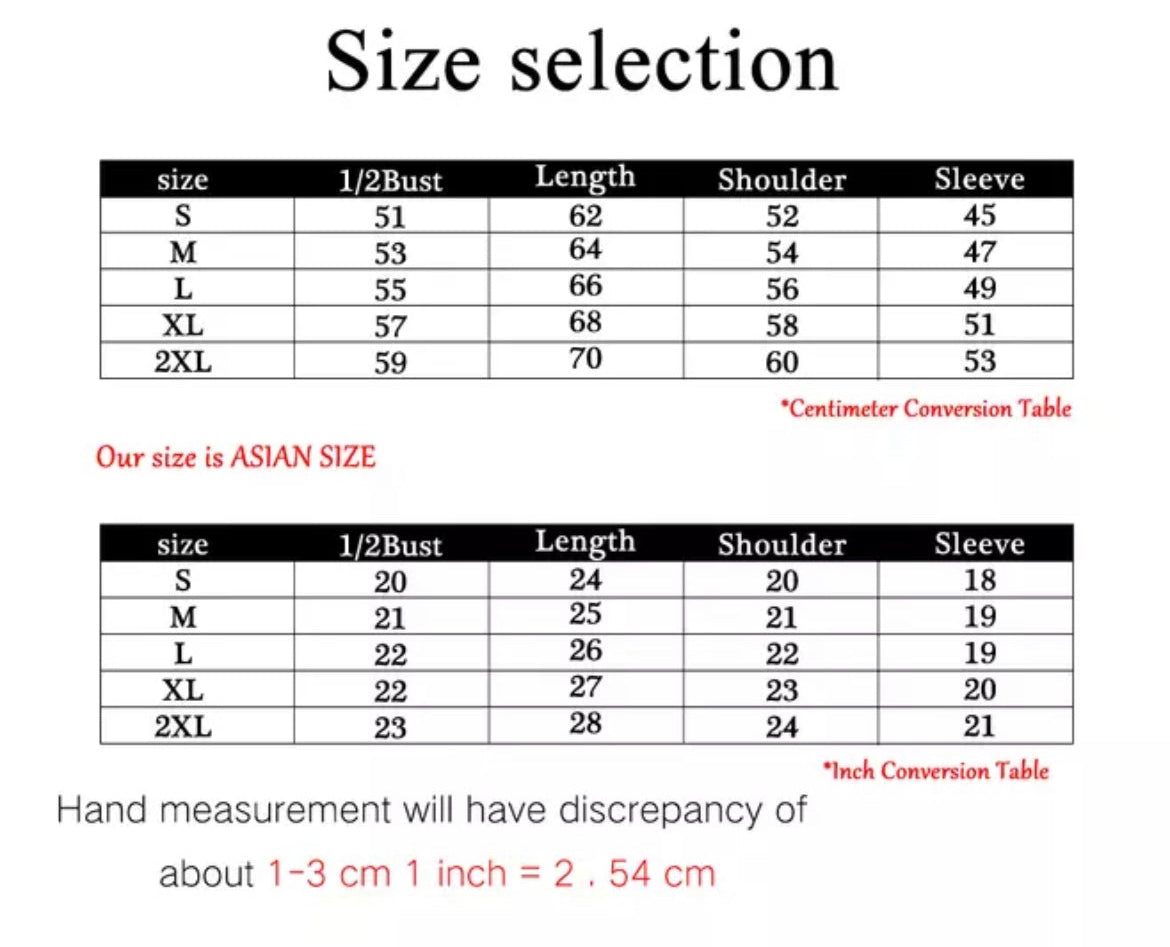 Size selection

| size | 1/2Bust | Length | Shoulder | Sleeve |
|---|---|---|---|---|
| S | 51 | 62 | 52 | 45 |
| M | 53 | 64 | 54 | 47 |
| L | 55 | 66 | 56 | 49 |
| XL | 57 | 68 | 58 | 51 |
| 2XL | 59 | 70 | 60 | 53 |

*Centimeter Conversion Table

Our size is ASIAN SIZE

| size | 1/2Bust | Length | Shoulder | Sleeve |
|---|---|---|---|---|
| S | 20 | 24 | 20 | 18 |
| M | 21 | 25 | 21 | 19 |
| L | 22 | 26 | 22 | 19 |
| XL | 22 | 27 | 23 | 20 |
| 2XL | 23 | 28 | 24 | 21 |

*Inch Conversion Table

Hand measurement will have discrepancy of

about 1-3 cm 1 inch = 2 . 54 cm